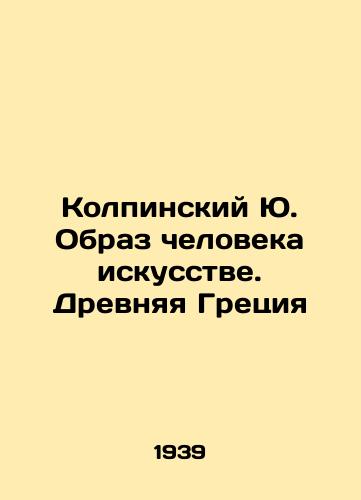 Колпинский Ю. Образ человека искусстве. Древняя Греция

1939